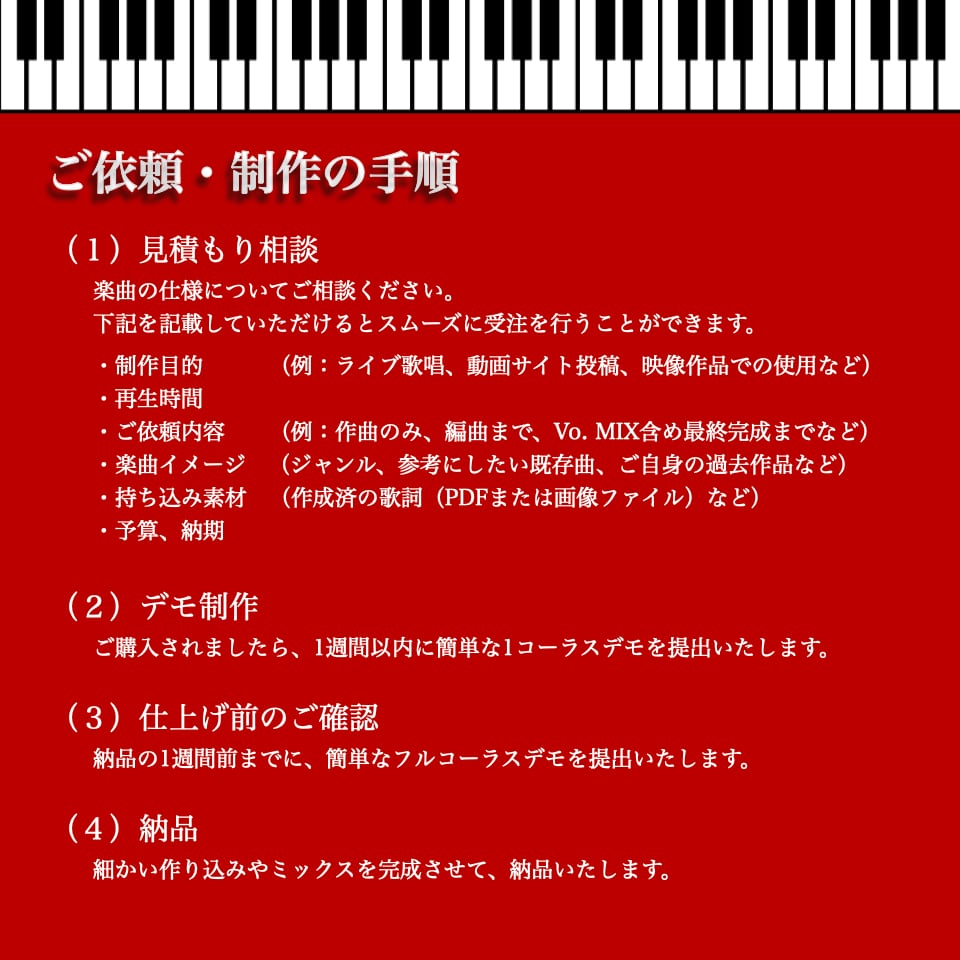 ご依頼・制作の手順

（1）見積もり相談

楽曲の仕様についてご相談ください。
下記を記載していただけるとスムーズに受注を行うことができます。

・制作目的　（例：ライブ歌唱、動画サイト投稿、映像作品での使用など）
・再生時間
・ご依頼内容　（例：作曲のみ、編曲まで、Vo. MIX含め最終完成までなど）
・楽曲イメージ　（ジャンル、参考にしたい既存曲、ご自身の過去作品など）
・持ち込み素材　（作成済の歌詞（PDFまたは画像ファイル）など）
・予算、納期

（2）デモ制作

ご購入されましたら、1週間以内に簡単な1コーラスデモを提出いたします。

（3）仕上げ前のご確認

納品の1週間前までに、簡単なフルコーラスデモを提出いたします。

（4）納品

細かい作り込みやミックスを完成させて、納品いたします。